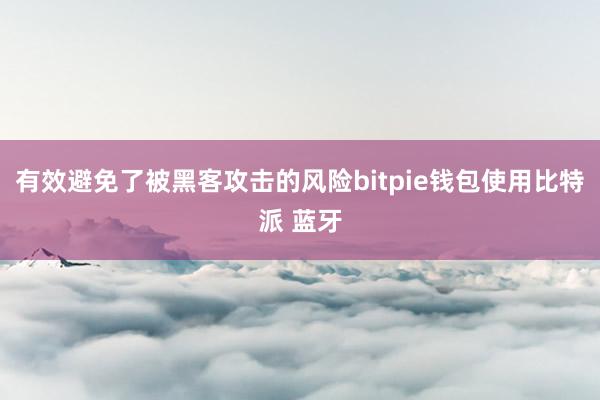 有效避免了被黑客攻击的风险bitpie钱包使用比特派 蓝牙